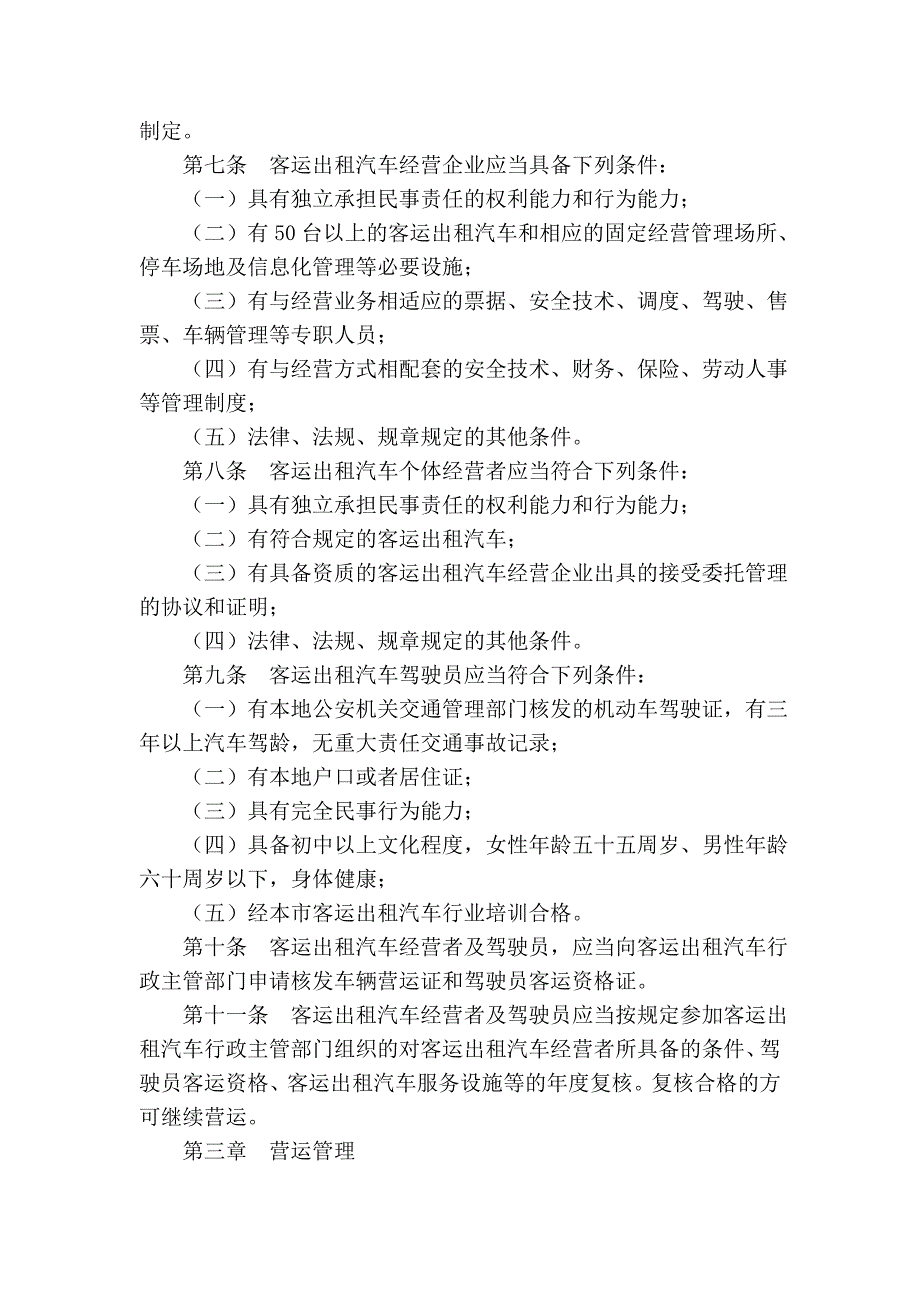 制定。

第七条　客运出租汽车经营企业应当具备下列条件：

（一）具有独立承担民事责任的权利能力和行为能力；

（二）有 50 台以上的客运出租汽车和相应的固定经营管理场所、停车场地及信息化管理等必要设施；

（三）有与经营业务相适应的票据、安全技术、调度、驾驶、售票、车辆管理等专职人员；

（四）有与经营方式相配套的安全技术、财务、保险、劳动人事等管理制度；

（五）法律、法规、规章规定的其他条件。

第八条　客运出租汽车个体经营者应当符合下列条件：

（一）具有独立承担民事责任的权利能力和行为能力；

（二）有符合规定的客运出租汽车；

（三）有具备资质的客运出租汽车经营企业出具的接受委托管理的协议和证明；

（四）法律、法规、规章规定的其他条件。

第九条　客运出租汽车驾驶员应当符合下列条件：

（一）有本地公安机关交通管理部门核发的机动车驾驶证，有三年以上汽车驾龄，无重大责任交通事故记录；

（二）有本地户口或者居住证；

（三）具有完全民事行为能力；

（四）具备初中以上文化程度，女性年龄五十五周岁、男性年龄六十周岁以下，身体健康；

（五）经本市客运出租汽车行业培训合格。

第十条　客运出租汽车经营者及驾驶员，应当向客运出租汽车行政主管部门申请核发车辆营运证和驾驶员客运资格证。

第十一条　客运出租汽车经营者及驾驶员应当按规定参加客运出租汽车行政主管部门组织的对客运出租汽车经营者所具备的条件、驾驶员客运资格、客运出租汽车服务设施等的年度复核。复核合格的方可继续营运。

第三章　营运管理